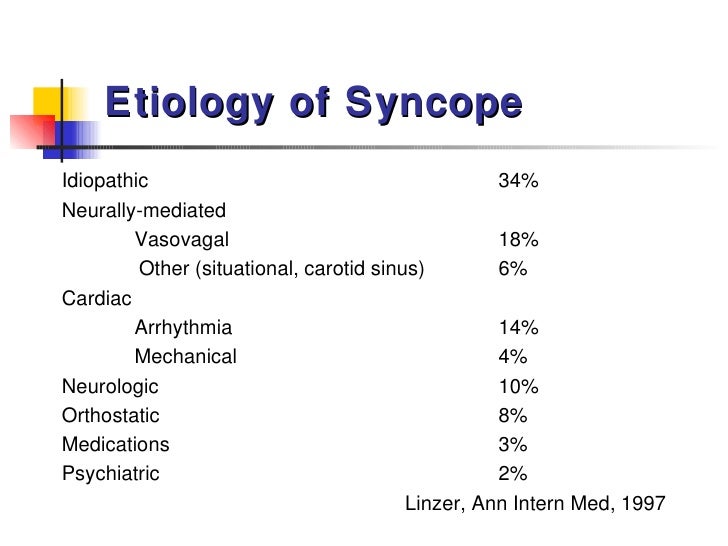 Etiology of Syncope

Idiopathic 34%
Neurally-mediated
Vasovagal 18%
Other (situational, carotid sinus) 6%
Cardiac
Arrhythmia 14%
Mechanical 4%
Neurologic 10%
Orthostatic 8%
Medications 3%
Psychiatric 2%

Linzer, Ann Intern Med, 1997